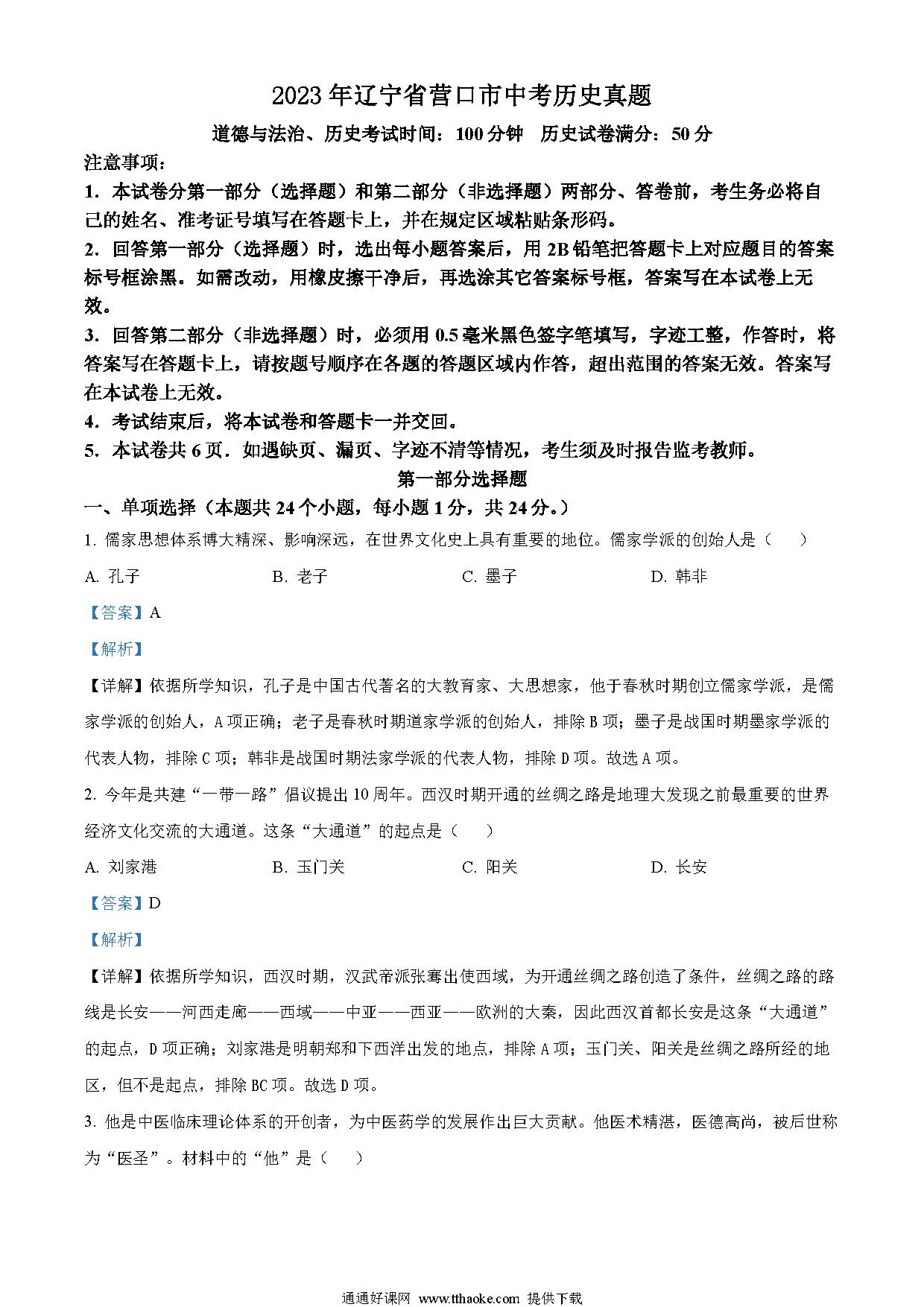 2023年辽宁省营口市中考历史真题

道德与法治、历史考试时间：100分钟　历史试卷满分：50分

注意事项：

1．本试卷分第一部分（选择题）和第二部分（非选择题）两部分、答卷前，考生务必将自己的姓名、准考证号填写在答题卡上，并在规定区域粘贴条形码。

2．回答第一部分（选择题）时，选出每小题答案后，用2B铅笔把答题卡上对应题目的答案标号框涂黑。如需改动，用橡皮擦干净后，再选涂其它答案标号框，答案写在本试卷上无效。

3．回答第二部分（非选择题）时，必须用0.5毫米黑色签字笔填写，字迹工整，作答时，将答案写在答题卡上，请按题号顺序在各题的答题区域内作答，超出范围的答案无效。答案写在本试卷上无效。

4．考试结束后，将本试卷和答题卡一并交回。

5．本试卷共6页．如遇缺页、漏页、字迹不清等情况，考生须及时报告监考教师。

第一部分选择题

一、单项选择（本题共24个小题，每小题1分，共24分。）

1. 儒家思想体系博大精深、影响深远，在世界文化史上具有重要的地位。儒家学派的创始人是（　　）

A. 孔子　　B. 老子　　C. 墨子　　D. 韩非

【答案】A

【解析】

【详解】依据所学知识，孔子是中国古代著名的大教育家、大思想家，他于春秋时期创立儒家学派，是儒家学派的创始人，A项正确；老子是春秋时期道家学派的创始人，排除B项；墨子是战国时期墨家学派的代表人物，排除C项；韩非是战国时期法家学派的代表人物，排除D项。故选A项。

2. 今年是共建“一带一路”倡议提出10周年。西汉时期开通的丝绸之路是地理大发现之前最重要的世界经济文化交流的大通道。这条“大通道”的起点是（　　）

A. 刘家港　　B. 玉门关　　C. 阳关　　D. 长安

【答案】D

【解析】

【详解】依据所学知识，西汉时期，汉武帝派张骞出使西域，为开通丝绸之路创造了条件，丝绸之路的路线是长安——河西走廊——西域——中亚——西亚——欧洲的大秦，因此西汉首都长安是这条“大通道”的起点，D项正确；刘家港是明朝郑和下西洋出发的地点，排除A项；玉门关、阳关是丝绸之路所经的地区，但不是起点，排除BC项。故选D项。

3. 他是中医临床理论体系的开创者，为中医药学的发展作出巨大贡献。他医术精湛，医德高尚，被后世称为“医圣”。材料中的“他”是（　　）

通通好课网 www.tthaoke.com 提供下载